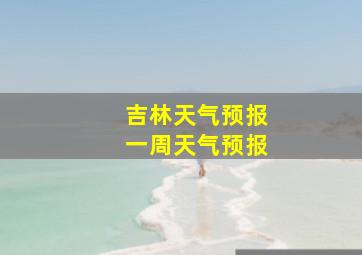 吉林天气预报
一周天气预报